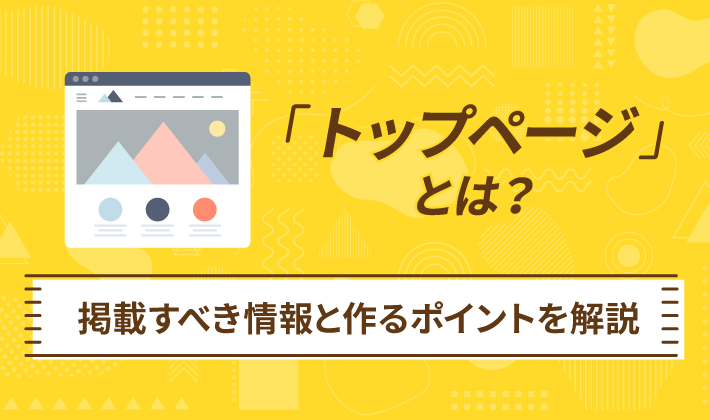 「トップページ」
とは？

掲載すべき情報と作るポイントを解説